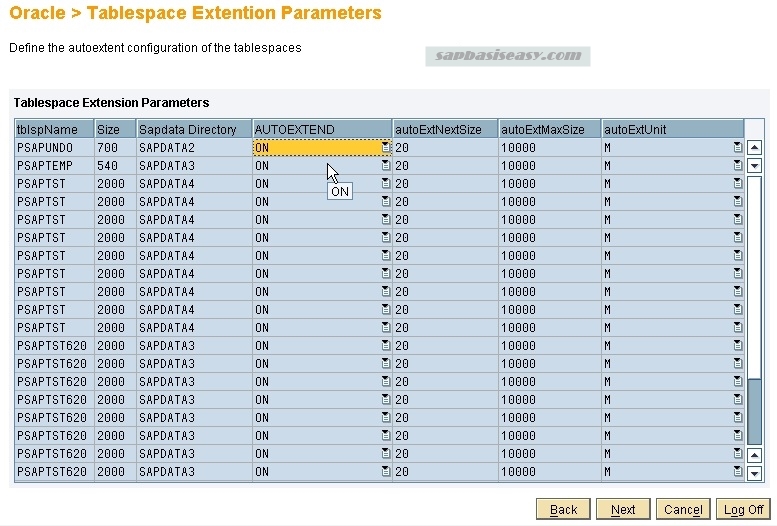 Oracle > Tablespace Extention Parameters

Define the autoextent configuration of the tablespaces

sapbasiseasy.com

Tablespace Extension Parameters

| tblspName | Size | Sapdata Directory | AUTOEXTEND | autoExtNextSize | autoExtMaxSize | autoExtUnit |
|---|---|---|---|---|---|---|
| PSAPUNDO | 700 | SAPDATA2 | ON | 20 | 10000 | M |
| PSAPTEMP | 540 | SAPDATA3 | ON | 20 | 10000 | M |
| PSAPTST | 2000 | SAPDATA4 | ON | 20 | 10000 | M |
| PSAPTST | 2000 | SAPDATA4 | ON | 20 | 10000 | M |
| PSAPTST | 2000 | SAPDATA4 | ON | 20 | 10000 | M |
| PSAPTST | 2000 | SAPDATA4 | ON | 20 | 10000 | M |
| PSAPTST | 2000 | SAPDATA4 | ON | 20 | 10000 | M |
| PSAPTST | 2000 | SAPDATA4 | ON | 20 | 10000 | M |
| PSAPTST | 2000 | SAPDATA4 | ON | 20 | 10000 | M |
| PSAPTST | 2000 | SAPDATA4 | ON | 20 | 10000 | M |
| PSAPTST | 2000 | SAPDATA4 | ON | 20 | 10000 | M |
| PSAPTST620 | 2000 | SAPDATA3 | ON | 20 | 10000 | M |
| PSAPTST620 | 2000 | SAPDATA3 | ON | 20 | 10000 | M |
| PSAPTST620 | 2000 | SAPDATA3 | ON | 20 | 10000 | M |
| PSAPTST620 | 2000 | SAPDATA3 | ON | 20 | 10000 | M |
| PSAPTST620 | 2000 | SAPDATA3 | ON | 20 | 10000 | M |
| PSAPTST620 | 2000 | SAPDATA3 | ON | 20 | 10000 | M |
| PSAPTST620 | 2000 | SAPDATA3 | ON | 20 | 10000 | M |
| PSAPTST620 | 2000 | SAPDATA3 | ON | 20 | 10000 | M |

ON

Back Next Cancel Log Off